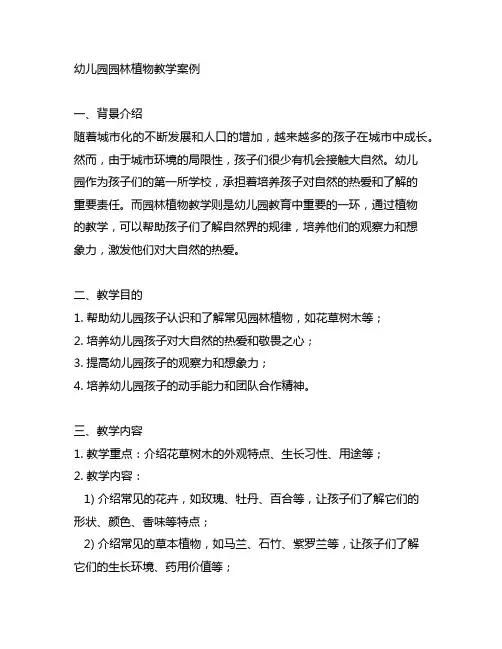 幼儿园园林植物教学案例

一、背景介绍
随着城市化的不断发展和人口的增加，越来越多的孩子在城市中成长。然而，由于城市环境的局限性，孩子们很少有机会接触大自然。幼儿园作为孩子们的第一所学校，承担着培养孩子对自然的热爱和了解的重要责任。而园林植物教学则是幼儿园教育中重要的一环，通过植物的教学，可以帮助孩子们了解自然界的规律，培养他们的观察力和想象力，激发他们对大自然的热爱。

二、教学目的
1. 帮助幼儿园孩子认识和了解常见园林植物，如花草树木等；
2. 培养幼儿园孩子对大自然的热爱和敬畏之心；
3. 提高幼儿园孩子的观察力和想象力；
4. 培养幼儿园孩子的动手能力和团队合作精神。

三、教学内容
1. 教学重点：介绍花草树木的外观特点、生长习性、用途等；
2. 教学内容：
1) 介绍常见的花卉，如玫瑰、牡丹、百合等，让孩子们了解它们的形状、颜色、香味等特点；
2) 介绍常见的草本植物，如马兰、石竹、紫罗兰等，让孩子们了解它们的生长环境、药用价值等；